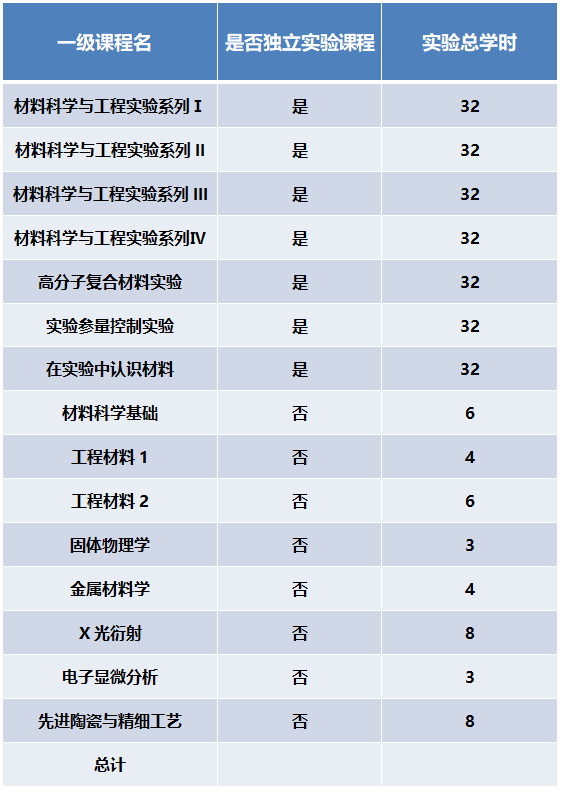 | 一级课程名 | 是否独立实验课程 | 实验总学时 |
|---|---|---|
| 材料科学与工程实验系列 I | 是 | 32 |
| 材料科学与工程实验系列 II | 是 | 32 |
| 材料科学与工程实验系列 III | 是 | 32 |
| 材料科学与工程实验系列IV | 是 | 32 |
| 高分子复合材料实验 | 是 | 32 |
| 实验参量控制实验 | 是 | 32 |
| 在实验中认识材料 | 是 | 32 |
| 材料科学基础 | 否 | 6 |
| 工程材料 1 | 否 | 4 |
| 工程材料 2 | 否 | 6 |
| 固体物理学 | 否 | 3 |
| 金属材料学 | 否 | 4 |
| X 光衍射 | 否 | 8 |
| 电子显微分析 | 否 | 3 |
| 先进陶瓷与精细工艺 | 否 | 8 |
| 总计 | | |